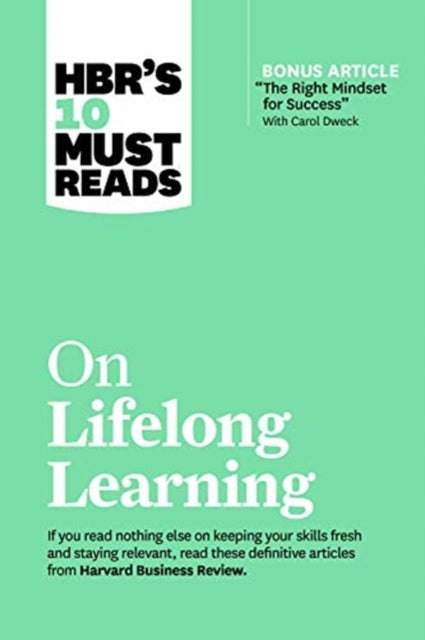 HBR'S 10 MUST READS

BONUS ARTICLE
"The Right Mindset for Success"
With Carol Dweck

On Lifelong Learning

If you read nothing else on keeping your skills fresh and staying relevant, read these definitive articles from Harvard Business Review.